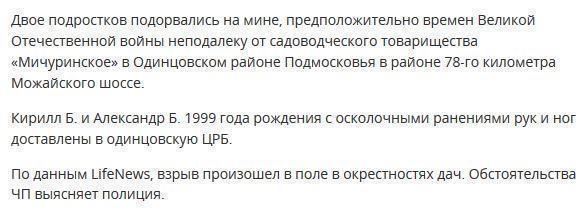 Двое подростков подорвались на мине, предположительно времен Великой Отечественной войны неподалеку от садоводческого товарищества «Мичуринское» в Одинцовском районе Подмосковья в районе 78-го километра Можайского шоссе.

Кирилл Б. и Александр Б. 1999 года рождения с осколочными ранениями рук и ног доставлены в одинцовскую ЦРБ.

По данным LifeNews, взрыв произошел в поле в окрестностях дач. Обстоятельства ЧП выясняет полиция.